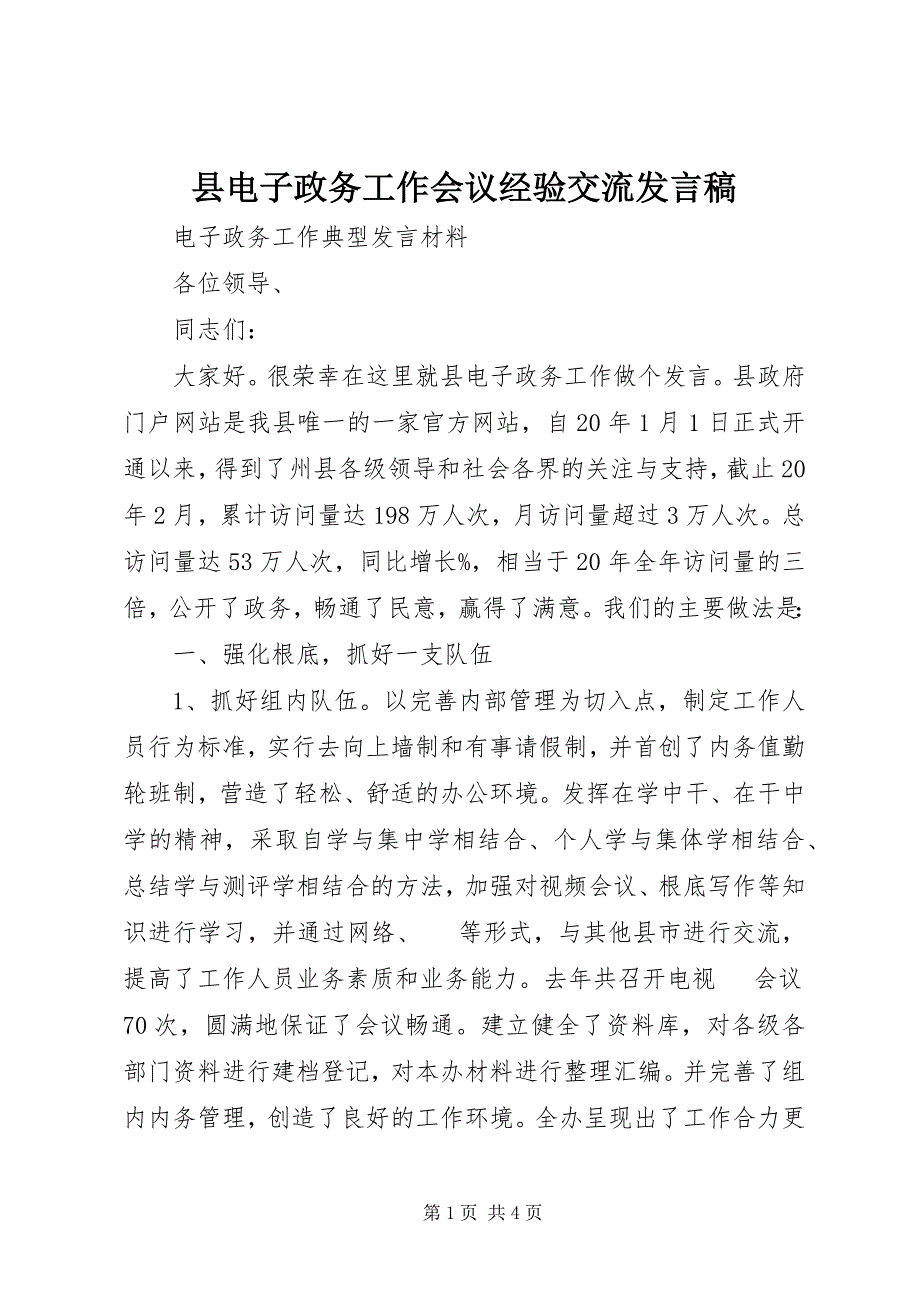 县电子政务工作会议经验交流发言稿

电子政务工作典型发言材料

各位领导、

同志们：

大家好。很荣幸在这里就县电子政务工作做个发言。县政府门户网站是我县唯一的一家官方网站，自20年1月1日正式开通以来，得到了州县各级领导和社会各界的关注与支持，截止20年2月，累计访问量达198万人次，月访问量超过3万人次。总访问量达53万人次，同比增长%，相当于20年全年访问量的三倍，公开了政务，畅通了民意，赢得了满意。我们的主要做法是：

一、强化根底，抓好一支队伍

1、抓好组内队伍。以完善内部管理为切入点，制定工作人员行为标准，实行去向上墙制和有事请假制，并首创了内务值勤轮班制，营造了轻松、舒适的办公环境。发挥在学中干、在干中学的精神，采取自学与集中学相结合、个人学与集体学相结合、总结学与测评学相结合的方法，加强对视频会议、根底写作等知识进行学习，并通过网络、　等形式，与其他县市进行交流，提高了工作人员业务素质和业务能力。去年共召开电视　会议70次，圆满地保证了会议畅通。建立健全了资料库，对各级各部门资料进行建档登记，对本办材料进行整理汇编。并完善了组内内务管理，创造了良好的工作环境。全办呈现出了工作合力更

第1页 共4页